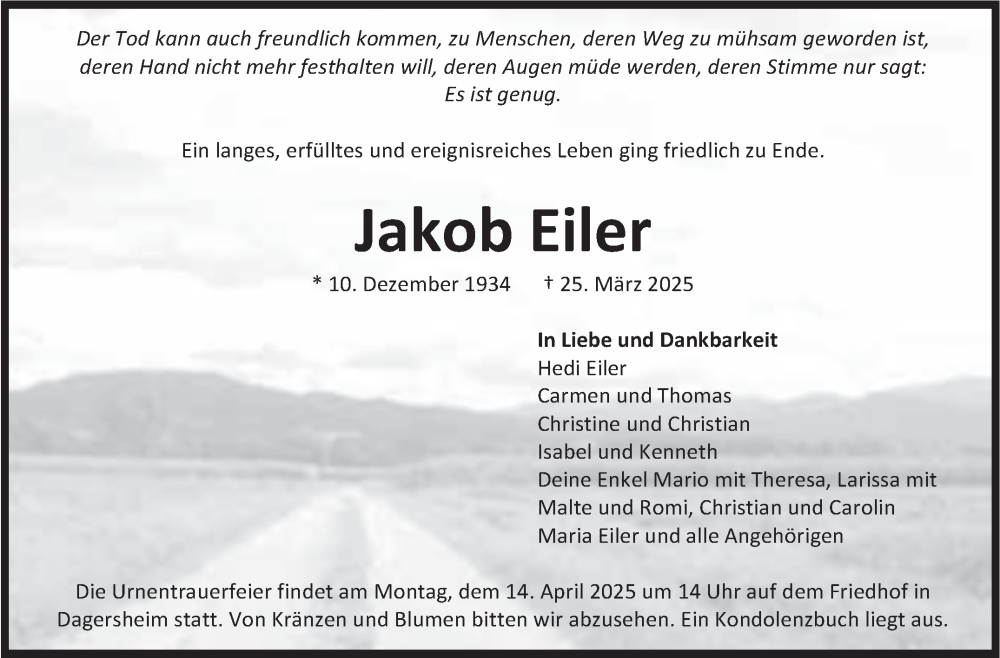 Der Tod kann auch freundlich kommen, zu Menschen, deren Weg zu mühsam geworden ist, deren Hand nicht mehr festhalten will, deren Augen müde werden, deren Stimme nur sagt: Es ist genug.

Ein langes, erfülltes und ereignisreiches Leben ging friedlich zu Ende.

Jakob Eiler

* 10. Dezember 1934    † 25. März 2025

In Liebe und Dankbarkeit
Hedi Eiler
Carmen und Thomas
Christine und Christian
Isabel und Kenneth
Deine Enkel Mario mit Theresa, Larissa mit Malte und Romi, Christian und Carolin
Maria Eiler und alle Angehörigen

Die Urnentrauerfeier findet am Montag, dem 14. April 2025 um 14 Uhr auf dem Friedhof in Dagersheim statt. Von Kränzen und Blumen bitten wir abzusehen. Ein Kondolenzbuch liegt aus.